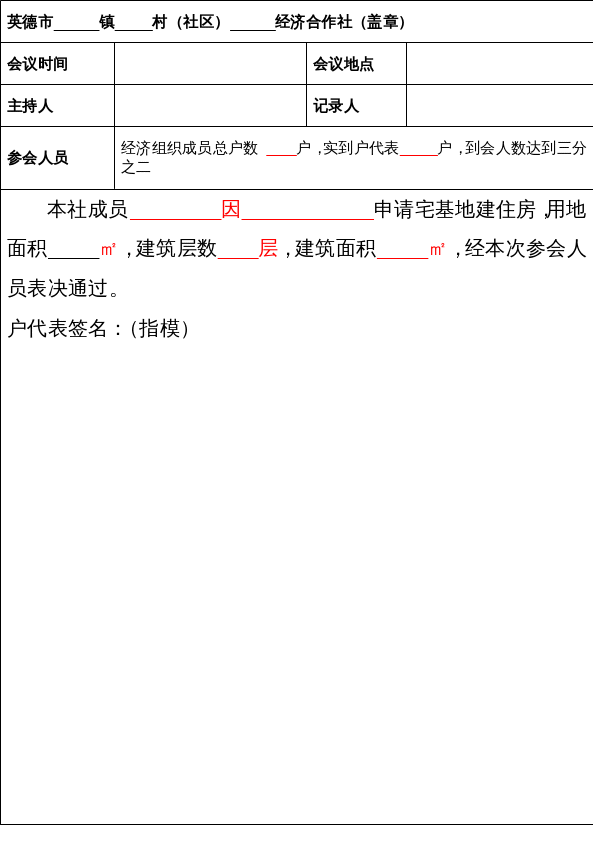 英德市____镇____村（社区）____经济合作社（盖章）

会议时间

会议地点

主持人

记录人

参会人员

经济组织成员总户数____户，实到户代表____户，到会人数达到三分之二

本社成员____因____申请宅基地建住房，用地面积____㎡，建筑层数____层，建筑面积____㎡，经本次参会人员表决通过。

户代表签名：（指模）